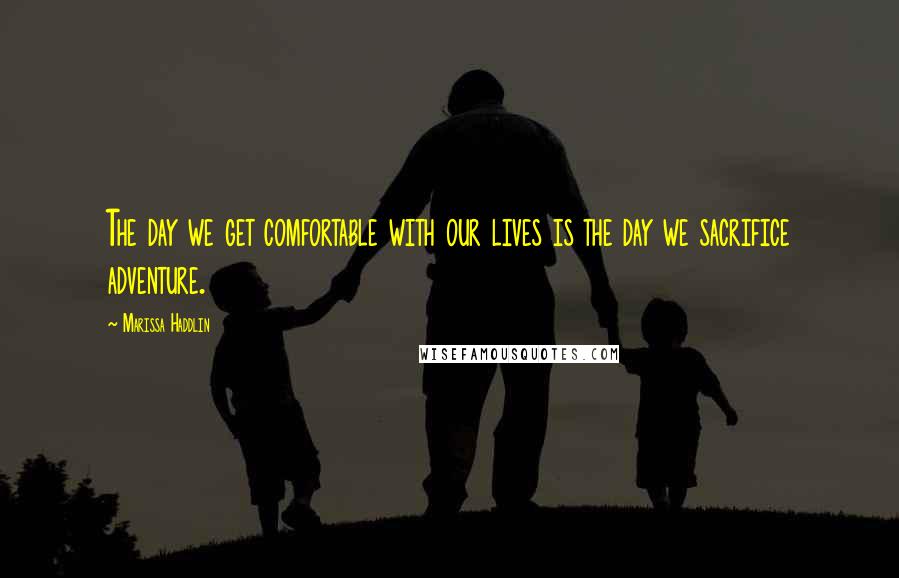 The day we get comfortable with our lives is the day we sacrifice adventure.

~ Marissa Haddlin

WISEFAMOUSQUOTES.COM